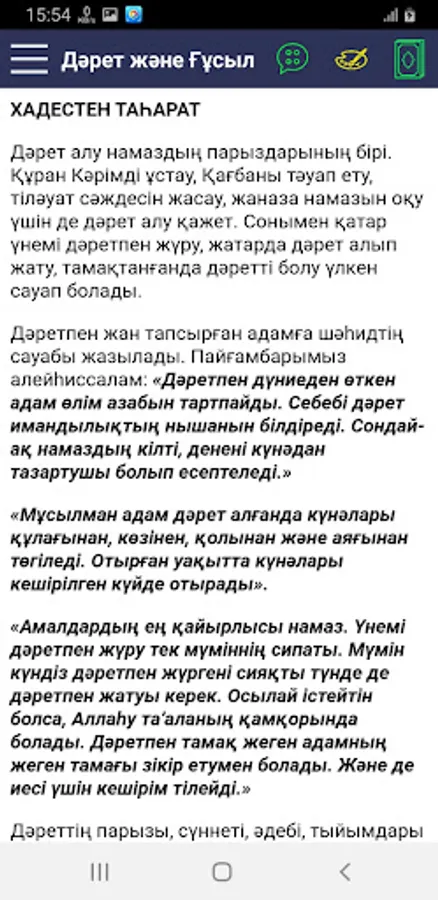 15:54

Дәрет және Ғұсыл

ХАДЕСТЕН ТАҺАРАТ

Дәрет алу намаздың парыздарының бірі. Құран Кәрімді ұстау, Қағбаны тәуап ету, тіләуат сәждесін жасау, жаназа намазын оқу үшін де дәрет алу қажет. Сонымен қатар үнемі дәретпен жүру, жатарда дәрет алып жату, тамақтанғанда дәретті болу үлкен сауап болады.

Дәретпен жан тапсырған адамға шәһидтің сауабы жазылады. Пайғамбарымыз алейһиссалам: «Дәретпен дүниеден өткен адам өлім азабын тартпайды. Себебі дәрет имандылықтың нышанын білдіреді. Сондай-ақ намаздың кілті, денені күнәдан тазартушы болып есептеледі.»

«Мұсылман адам дәрет алғанда күнәлары құлағынан, көзінен, қолынан және аяғынан төгіледі. Отырған уақытта күнәлары кешірілген күйде отырады».

«Амалдардың ең қайырлысы намаз. Үнемі дәретпен жүру тек мүміннің сипаты. Мүмін күндіз дәретпен жүргені сияқты түнде де дәретпен жатуы керек. Осылай істейтін болса, Аллаһу та'аланың қамқорында болады. Дәретпен тамақ жеген адамның жеген тамағы зікір етумен болады. Және де иесі үшін кешірім тілейді.»

Дәреттің парызы, сүннеті, әдебі, тыйымдары